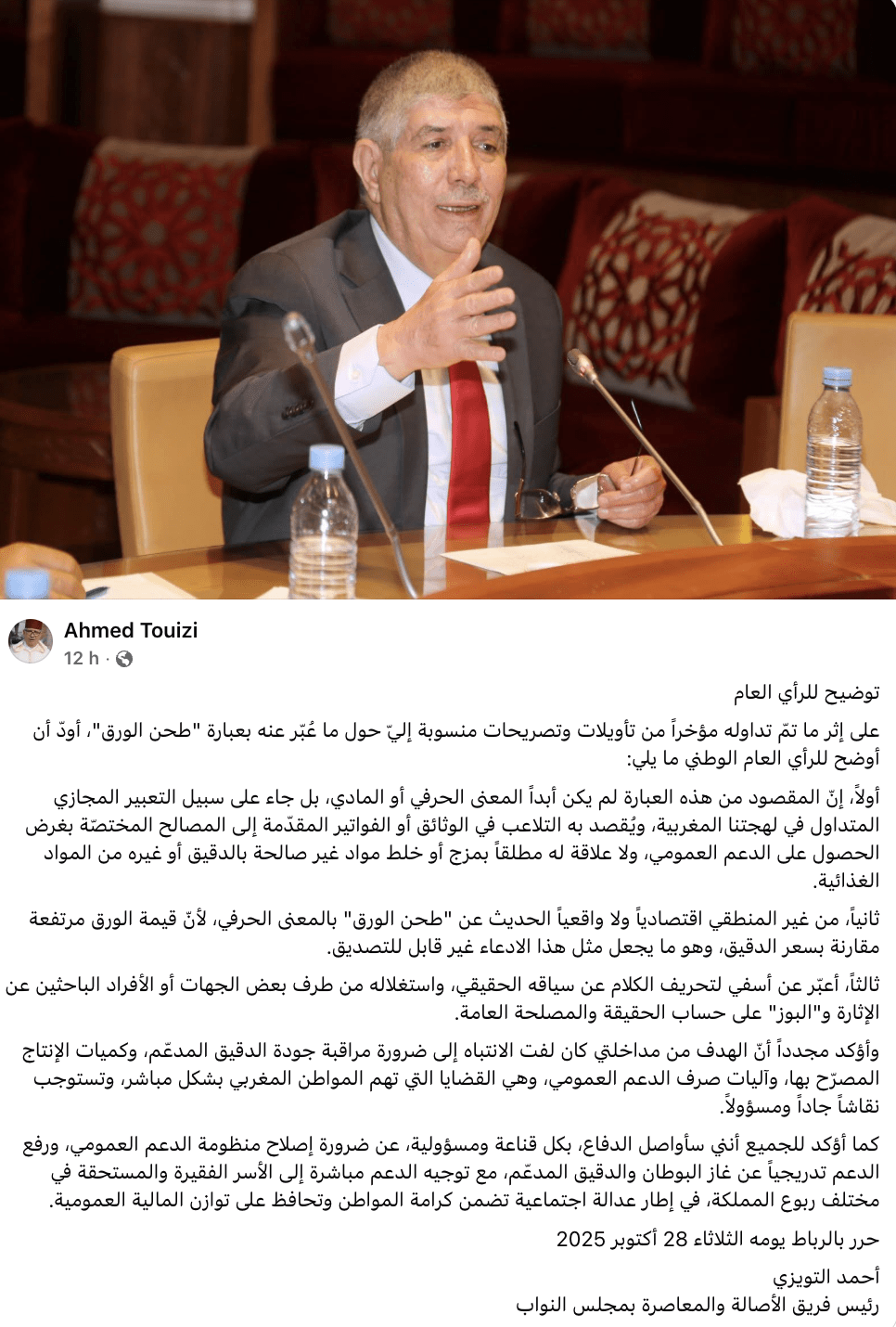 Ahmed Touizi
12 h ·

توضيح للرأي العام

على إثر ما تمّ تداوله مؤخراً من تأويلات وتصريحات منسوبة إليّ حول ما عُبّر عنه بعبارة "طحن الورق"، أودّ أن أوضح للرأي العام الوطني ما يلي:

أولاً، إنّ المقصود من هذه العبارة لم يكن أبداً المعنى الحرفي أو المادي، بل جاء على سبيل التعبير المجازي المتداول في لهجتنا المغربية، ويُقصد به التلاعب في الوثائق أو الفواتير المقدّمة إلى المصالح المختصّة بغرض الحصول على الدعم العمومي، ولا علاقة له مطلقاً بمزج أو خلط مواد غير صالحة بالدقيق أو غيره من المواد الغذائية.

ثانياً، من غير المنطقي اقتصادياً ولا واقعياً الحديث عن "طحن الورق" بالمعنى الحرفي، لأنّ قيمة الورق مرتفعة مقارنة بسعر الدقيق، وهو ما يجعل مثل هذا الادعاء غير قابل للتصديق.

ثالثاً، أعبّر عن أسفي لتحريف الكلام عن سياقه الحقيقي، واستغلاله من طرف بعض الجهات أو الأفراد الباحثين عن الإثارة و"البوز" على حساب الحقيقة والمصلحة العامة.

وأؤكد مجدداً أنّ الهدف من مداخلتي كان لفت الانتباه إلى ضرورة مراقبة جودة الدقيق المدعّم، وكميات الإنتاج المصرّح بها، وآليات صرف الدعم العمومي، وهي القضايا التي تهم المواطن المغربي بشكل مباشر، وتستوجب نقاشاً جاداً ومسؤولاً.

كما أؤكد للجميع أنني سأواصل الدفاع، بكل قناعة ومسؤولية، عن ضرورة إصلاح منظومة الدعم العمومي، ورفع الدعم تدريجياً عن غاز البوطان والدقيق المدعّم، مع توجيه الدعم مباشرة إلى الأسر الفقيرة والمستحقة في مختلف ربوع المملكة، في إطار عدالة اجتماعية تضمن كرامة المواطن وتحافظ على توازن المالية العمومية.

حرر بالرباط يومه الثلاثاء 28 أكتوبر 2025

أحمد التويزي
رئيس فريق الأصالة والمعاصرة بمجلس النواب